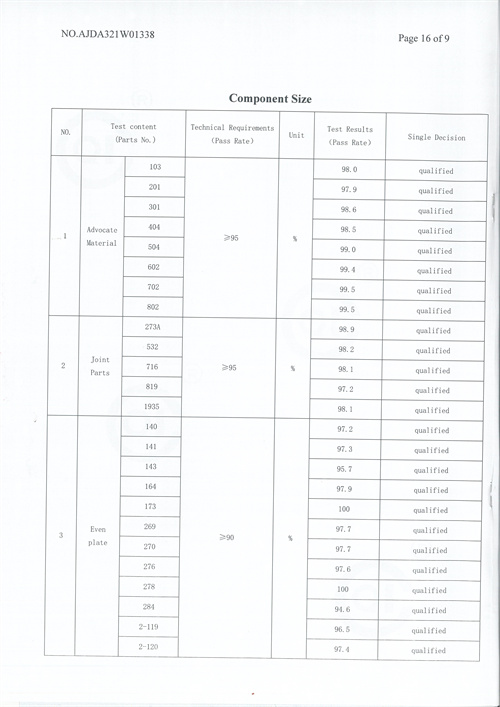 NO.AJDA321W01338

Page 16 of 9

Component Size

| NO. | Test content (Parts No.) | | Technical Requirements (Pass Rate) | Unit | Test Results (Pass Rate) | Single Decision |
|---|---|---|---|---|---|---|
| 1 | Advocate Material | 103 | ≥95 | % | 98.0 | qualified |
| | | 201 | | | 97.9 | qualified |
| | | 301 | | | 98.6 | qualified |
| | | 404 | | | 98.5 | qualified |
| | | 504 | | | 99.0 | qualified |
| | | 602 | | | 99.4 | qualified |
| | | 702 | | | 99.5 | qualified |
| | | 802 | | | 99.5 | qualified |
| 2 | Joint Parts | 273A | ≥95 | % | 98.9 | qualified |
| | | 532 | | | 98.2 | qualified |
| | | 716 | | | 98.1 | qualified |
| | | 819 | | | 97.2 | qualified |
| | | 1935 | | | 98.1 | qualified |
| 3 | Even plate | 140 | ≥90 | % | 97.2 | qualified |
| | | 141 | | | 97.3 | qualified |
| | | 143 | | | 95.7 | qualified |
| | | 164 | | | 97.9 | qualified |
| | | 173 | | | 100 | qualified |
| | | 269 | | | 97.7 | qualified |
| | | 270 | | | 97.7 | qualified |
| | | 276 | | | 97.6 | qualified |
| | | 278 | | | 100 | qualified |
| | | 284 | | | 94.6 | qualified |
| | | 2-119 | | | 96.5 | qualified |
| | | 2-120 | | | 97.4 | qualified |